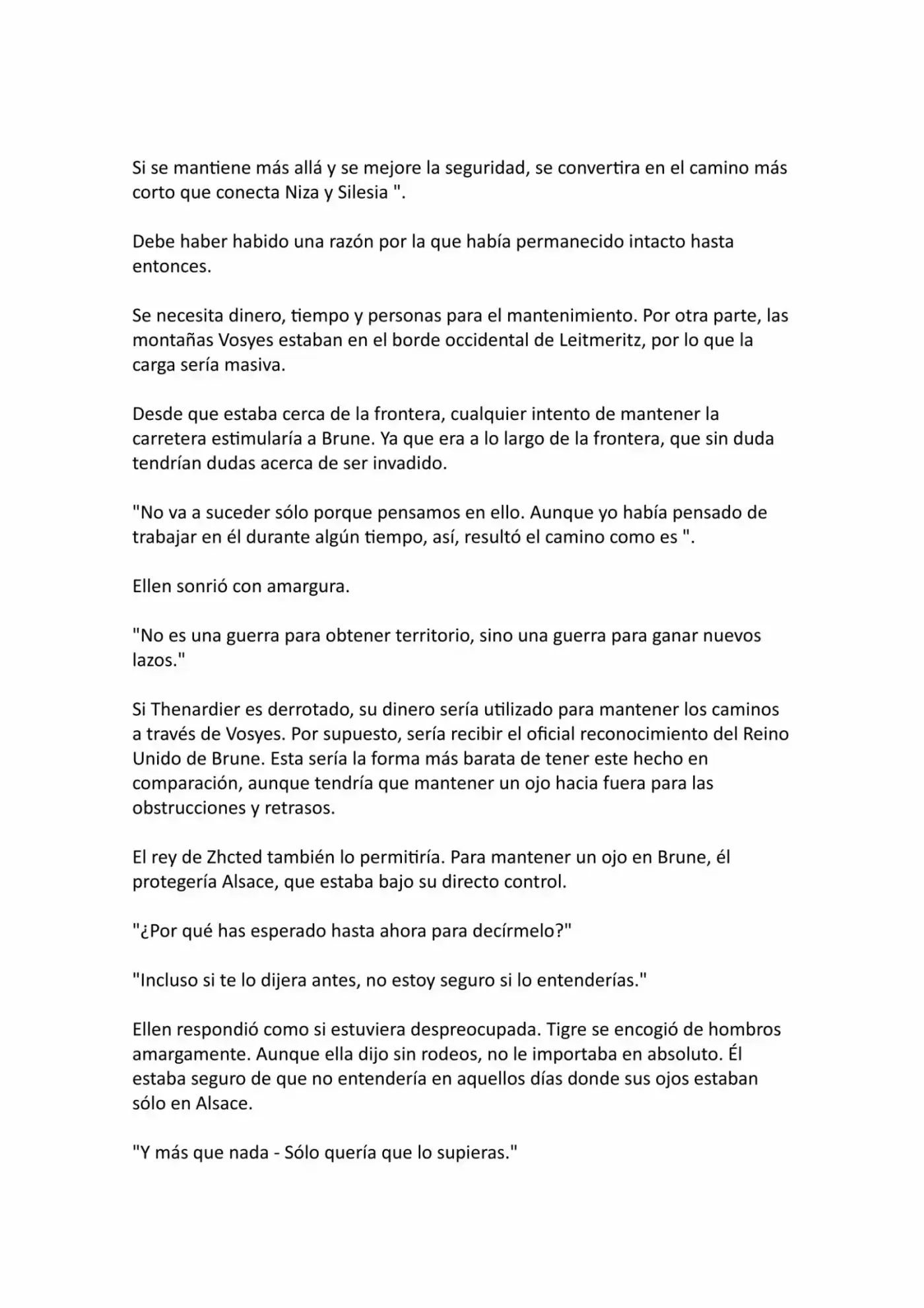 Si se mantiene más allá y se mejore la seguridad, se convertira en el camino más corto que conecta Niza y Silesia ".

Debe haber habido una razón por la que había permanecido intacto hasta entonces.

Se necesita dinero, tiempo y personas para el mantenimiento. Por otra parte, las montañas Vosyes estaban en el borde occidental de Leitmeritz, por lo que la carga sería masiva.

Desde que estaba cerca de la frontera, cualquier intento de mantener la carretera estimularía a Brune. Ya que era a lo largo de la frontera, que sin duda tendrían dudas acerca de ser invadido.

"No va a suceder sólo porque pensamos en ello. Aunque yo había pensado de trabajar en él durante algún tiempo, así, resultó el camino como es ".

Ellen sonrió con amargura.

"No es una guerra para obtener territorio, sino una guerra para ganar nuevos lazos."

Si Thenardier es derrotado, su dinero sería utilizado para mantener los caminos a través de Vosyes. Por supuesto, sería recibir el oficial reconocimiento del Reino Unido de Brune. Esta sería la forma más barata de tener este hecho en comparación, aunque tendría que mantener un ojo hacia fuera para las obstrucciones y retrasos.

El rey de Zhcted también lo permitiría. Para mantener un ojo en Brune, él protegería Alsace, que estaba bajo su directo control.

"¿Por qué has esperado hasta ahora para decírmelo?"

"Incluso si te lo dijera antes, no estoy seguro si lo entenderías."

Ellen respondió como si estuviera despreocupada. Tigre se encogió de hombros amargamente. Aunque ella dijo sin rodeos, no le importaba en absoluto. Él estaba seguro de que no entendería en aquellos días donde sus ojos estaban sólo en Alsace.

"Y más que nada - Sólo quería que lo supieras."